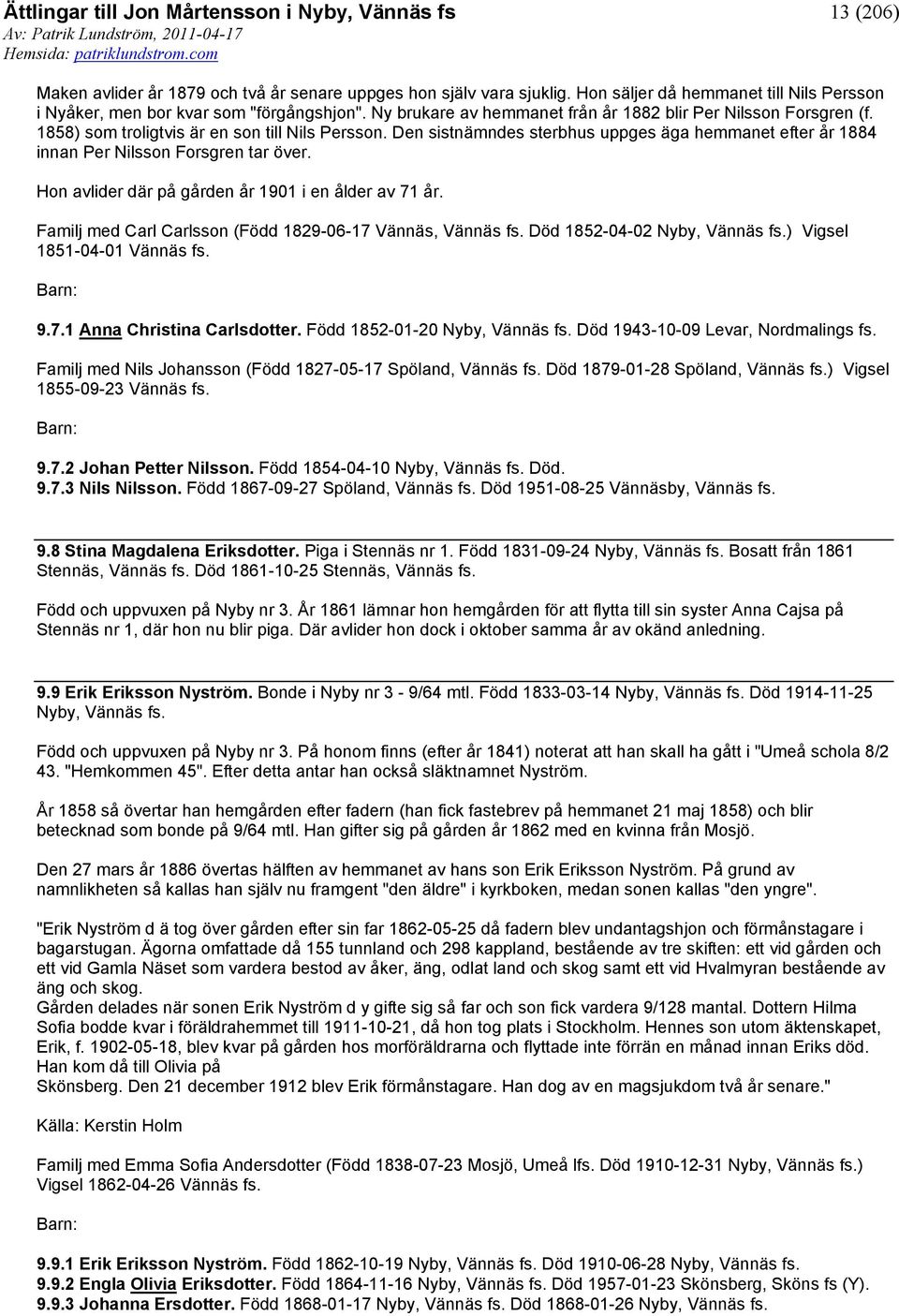 Ättlingar till Jon Mårtensson i Nyby, Vännäs fs
13 (206)
Av: Patrik Lundström, 2011-04-17
Hemsida: patriklundstrom.com

Maken avlider år 1879 och två år senare uppges hon själv vara sjuklig. Hon säljer då hemmanet till Nils Persson i Nyåker, men bor kvar som "förgångshjon". Ny brukare av hemmanet från år 1882 blir Per Nilsson Forsgren (f. 1858) som troligtvis är en son till Nils Persson. Den sistnämndes sterbhus uppges äga hemmanet efter år 1884 innan Per Nilsson Forsgren tar över.

Hon avlider där på gården år 1901 i en ålder av 71 år.

Familj med Carl Carlsson (Född 1829-06-17 Vännäs, Vännäs fs. Död 1852-04-02 Nyby, Vännäs fs.) Vigsel 1851-04-01 Vännäs fs.

Barn:

9.7.1 Anna Christina Carlsdotter. Född 1852-01-20 Nyby, Vännäs fs. Död 1943-10-09 Levar, Nordmalings fs.

Familj med Nils Johansson (Född 1827-05-17 Spöland, Vännäs fs. Död 1879-01-28 Spöland, Vännäs fs.) Vigsel 1855-09-23 Vännäs fs.

Barn:

9.7.2 Johan Petter Nilsson. Född 1854-04-10 Nyby, Vännäs fs. Död.
9.7.3 Nils Nilsson. Född 1867-09-27 Spöland, Vännäs fs. Död 1951-08-25 Vännäsby, Vännäs fs.

9.8 Stina Magdalena Eriksdotter. Piga i Stennäs nr 1. Född 1831-09-24 Nyby, Vännäs fs. Bosatt från 1861 Stennäs, Vännäs fs. Död 1861-10-25 Stennäs, Vännäs fs.

Född och uppvuxen på Nyby nr 3. År 1861 lämnar hon hemgården för att flytta till sin syster Anna Cajsa på Stennäs nr 1, där hon nu blir piga. Där avlider hon dock i oktober samma år av okänd anledning.

9.9 Erik Eriksson Nyström. Bonde i Nyby nr 3 - 9/64 mtl. Född 1833-03-14 Nyby, Vännäs fs. Död 1914-11-25 Nyby, Vännäs fs.

Född och uppvuxen på Nyby nr 3. På honom finns (efter år 1841) noterat att han skall ha gått i "Umeå schola 8/2 43. "Hemkommen 45". Efter detta antar han också släktnamnet Nyström.

År 1858 så övertar han hemgården efter fadern (han fick fastebrev på hemmanet 21 maj 1858) och blir betecknad som bonde på 9/64 mtl. Han gifter sig på gården år 1862 med en kvinna från Mosjö.

Den 27 mars år 1886 övertas hälften av hemmanet av hans son Erik Eriksson Nyström. På grund av namnlikheten så kallas han själv nu framgent "den äldre" i kyrkboken, medan sonen kallas "den yngre".

"Erik Nyström d ä tog över gården efter sin far 1862-05-25 då fadern blev undantagshjon och förmånstagare i bagarstugan. Ägorna omfattade då 155 tunnland och 298 kappland, bestående av tre skiften: ett vid gården och ett vid Gamla Näset som vardera bestod av åker, äng, odlat land och skog samt ett vid Hvalmyran bestående av äng och skog.
Gården delades när sonen Erik Nyström d y gifte sig så far och son fick vardera 9/128 mantal. Dottern Hilma Sofia bodde kvar i föräldrahemmet till 1911-10-21, då hon tog plats i Stockholm. Hennes son utom äktenskapet, Erik, f. 1902-05-18, blev kvar på gården hos morföräldrarna och flyttade inte förrän en månad innan Eriks död. Han kom då till Olivia på
Skönsberg. Den 21 december 1912 blev Erik förmånstagare. Han dog av en magsjukdom två år senare."

Källa: Kerstin Holm

Familj med Emma Sofia Andersdotter (Född 1838-07-23 Mosjö, Umeå lfs. Död 1910-12-31 Nyby, Vännäs fs.) Vigsel 1862-04-26 Vännäs fs.

Barn:

9.9.1 Erik Eriksson Nyström. Född 1862-10-19 Nyby, Vännäs fs. Död 1910-06-28 Nyby, Vännäs fs.
9.9.2 Engla Olivia Eriksdotter. Född 1864-11-16 Nyby, Vännäs fs. Död 1957-01-23 Skönsberg, Sköns fs (Y).
9.9.3 Johanna Ersdotter. Född 1868-01-17 Nyby, Vännäs fs. Död 1868-01-26 Nyby, Vännäs fs.